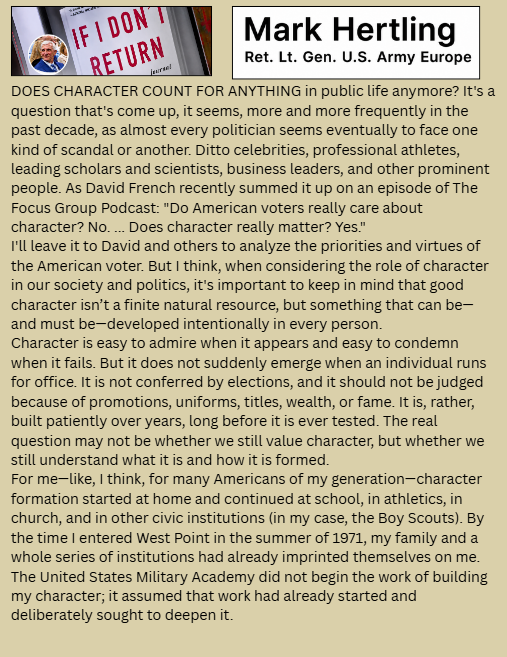 IF I DON'T RETURN

Mark Hertling
Ret. Lt. Gen. U.S. Army Europe

DOES CHARACTER COUNT FOR ANYTHING in public life anymore? It's a question that's come up, it seems, more and more frequently in the past decade, as almost every politician seems eventually to face one kind of scandal or another. Ditto celebrities, professional athletes, leading scholars and scientists, business leaders, and other prominent people. As David French recently summed it up on an episode of The Focus Group Podcast: "Do American voters really care about character? No. ... Does character really matter? Yes."
I'll leave it to David and others to analyze the priorities and virtues of the American voter. But I think, when considering the role of character in our society and politics, it's important to keep in mind that good character isn't a finite natural resource, but something that can be—and must be—developed intentionally in every person.
Character is easy to admire when it appears and easy to condemn when it fails. But it does not suddenly emerge when an individual runs for office. It is not conferred by elections, and it should not be judged because of promotions, uniforms, titles, wealth, or fame. It is, rather, built patiently over years, long before it is ever tested. The real question may not be whether we still value character, but whether we still understand what it is and how it is formed.
For me—like, I think, for many Americans of my generation—character formation started at home and continued at school, in athletics, in church, and in other civic institutions (in my case, the Boy Scouts). By the time I entered West Point in the summer of 1971, my family and a whole series of institutions had already imprinted themselves on me. The United States Military Academy did not begin the work of building my character; it assumed that work had already started and deliberately sought to deepen it.